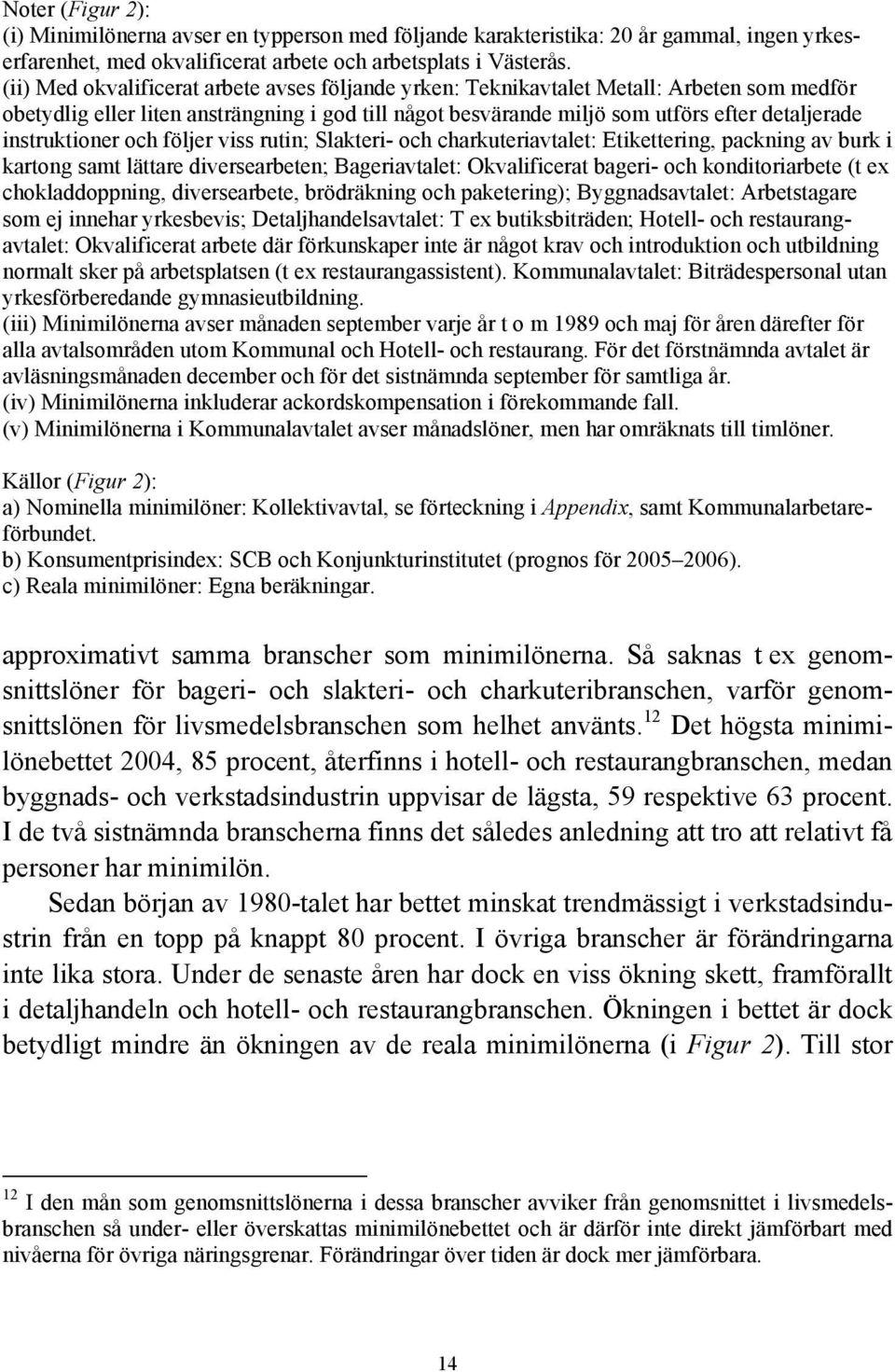 Noter (Figur 2):
(i) Minimilönerna avser en typperson med följande karakteristika: 20 år gammal, ingen yrkeserfarenhet, med okvalificerat arbete och arbetsplats i Västerås.
(ii) Med okvalificerat arbete avses följande yrken: Teknikavtalet Metall: Arbeten som medför obetydlig eller liten ansträngning i god till något besvärande miljö som utförs efter detaljerade instruktioner och följer viss rutin; Slakteri- och charkuteriavtalet: Etikettering, packning av burk i kartong samt lättare diversearbeten; Bageriavtalet: Okvalificerat bageri- och konditoriarbete (t ex chokladdoppning, diversearbete, brödräkning och paketering); Byggnadsavtalet: Arbetstagare som ej innehar yrkesbevis; Detaljhandelsavtalet: T ex butiksbiträden; Hotell- och restaurangavtalet: Okvalificerat arbete där förkunskaper inte är något krav och introduktion och utbildning normalt sker på arbetsplatsen (t ex restaurangassistent). Kommunalavtalet: Biträdespersonal utan yrkesförberedande gymnasieutbildning.
(iii) Minimilönerna avser månaden september varje år t o m 1989 och maj för åren därefter för alla avtalsområden utom Kommunal och Hotell- och restaurang. För det förstnämnda avtalet är avläsningsmånaden december och för det sistnämnda september för samtliga år.
(iv) Minimilönerna inkluderar ackordskompensation i förekommande fall.
(v) Minimilönerna i Kommunalavtalet avser månadslöner, men har omräknats till timlöner.

Källor (Figur 2):
a) Nominella minimilöner: Kollektivavtal, se förteckning i Appendix, samt Kommunalarbetareförbundet.
b) Konsumentprisindex: SCB och Konjunkturinstitutet (prognos för 2005–2006).
c) Reala minimilöner: Egna beräkningar.

approximativt samma branscher som minimilönerna. Så saknas t ex genomsnittslöner för bageri- och slakteri- och charkuteribranschen, varför genomsnittslönen för livsmedelsbranschen som helhet använts.$^{12}$ Det högsta minimilönebettet 2004, 85 procent, återfinns i hotell- och restaurangbranschen, medan byggnads- och verkstadsindustrin uppvisar de lägsta, 59 respektive 63 procent. I de två sistnämnda branscherna finns det således anledning att tro att relativt få personer har minimilön.

Sedan början av 1980-talet har bettet minskat trendmässigt i verkstadsindustrin från en topp på knappt 80 procent. I övriga branscher är förändringarna inte lika stora. Under de senaste åren har dock en viss ökning skett, framförallt i detaljhandeln och hotell- och restaurangbranschen. Ökningen i bettet är dock betydligt mindre än ökningen av de reala minimilönerna (i Figur 2). Till stor

$^{12}$ I den mån som genomsnittslönerna i dessa branscher avviker från genomsnittet i livsmedelsbranschen så under- eller överskattas minimilönebettet och är därför inte direkt jämförbart med nivåerna för övriga näringsgrenar. Förändringar över tiden är dock mer jämförbara.

14